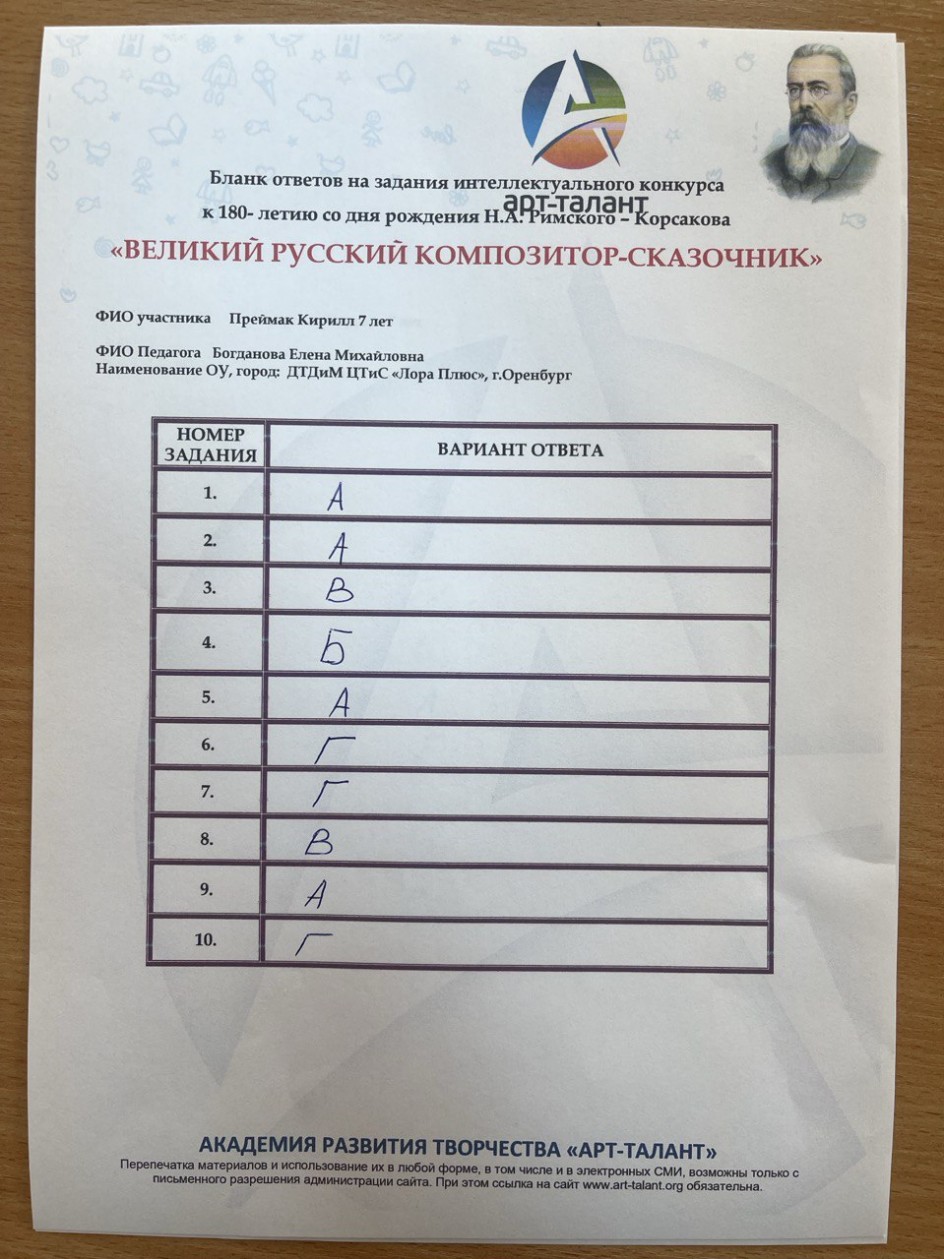 АРТ-ТАЛАНТ

Бланк ответов на задания интеллектуального конкурса
к 180- летию со дня рождения Н.А. Римского – Корсакова
«ВЕЛИКИЙ РУССКИЙ КОМПОЗИТОР-СКАЗОЧНИК»

ФИО участника Преймак Кирилл 7 лет

ФИО Педагога Богданова Елена Михайловна
Наименование ОУ, город: ДТДиМ ЦТиС «Лора Плюс», г.Оренбург

| НОМЕР ЗАДАНИЯ | ВАРИАНТ ОТВЕТА |
|---|---|
| 1. | А |
| 2. | А |
| 3. | В |
| 4. | Б |
| 5. | А |
| 6. | Г |
| 7. | Г |
| 8. | В |
| 9. | А |
| 10. | Г |

АКАДЕМИЯ РАЗВИТИЯ ТВОРЧЕСТВА «АРТ-ТАЛАНТ»
Перепечатка материалов и использование их в любой форме, в том числе и в электронных СМИ, возможны только с письменного разрешения администрации сайта. При этом ссылка на сайт www.art-talant.org обязательна.